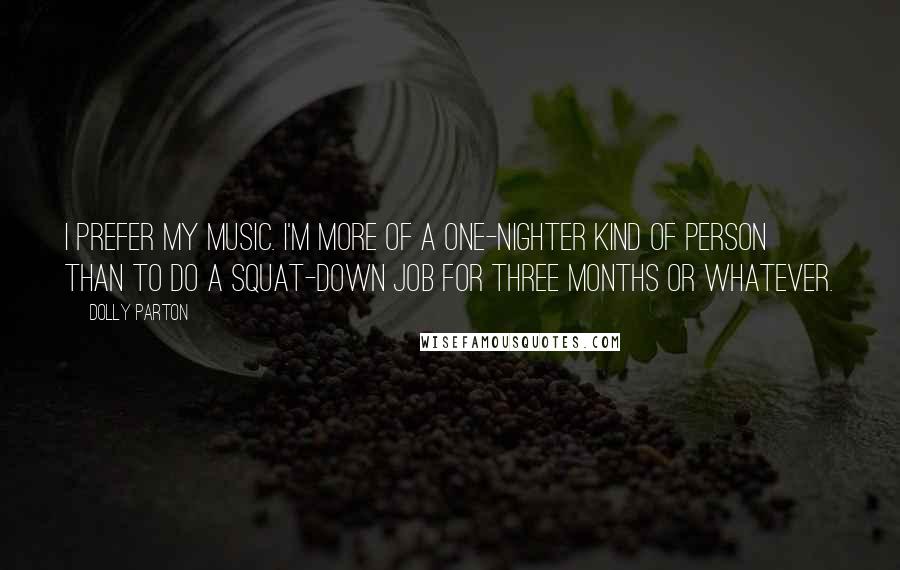 I PREFER MY MUSIC. I'M MORE OF A ONE-NIGHTER KIND OF PERSON THAN TO DO A SQUAT-DOWN JOB FOR THREE MONTHS OR WHATEVER.

DOLLY PARTON

WISEFAMOUSQUOTES.COM